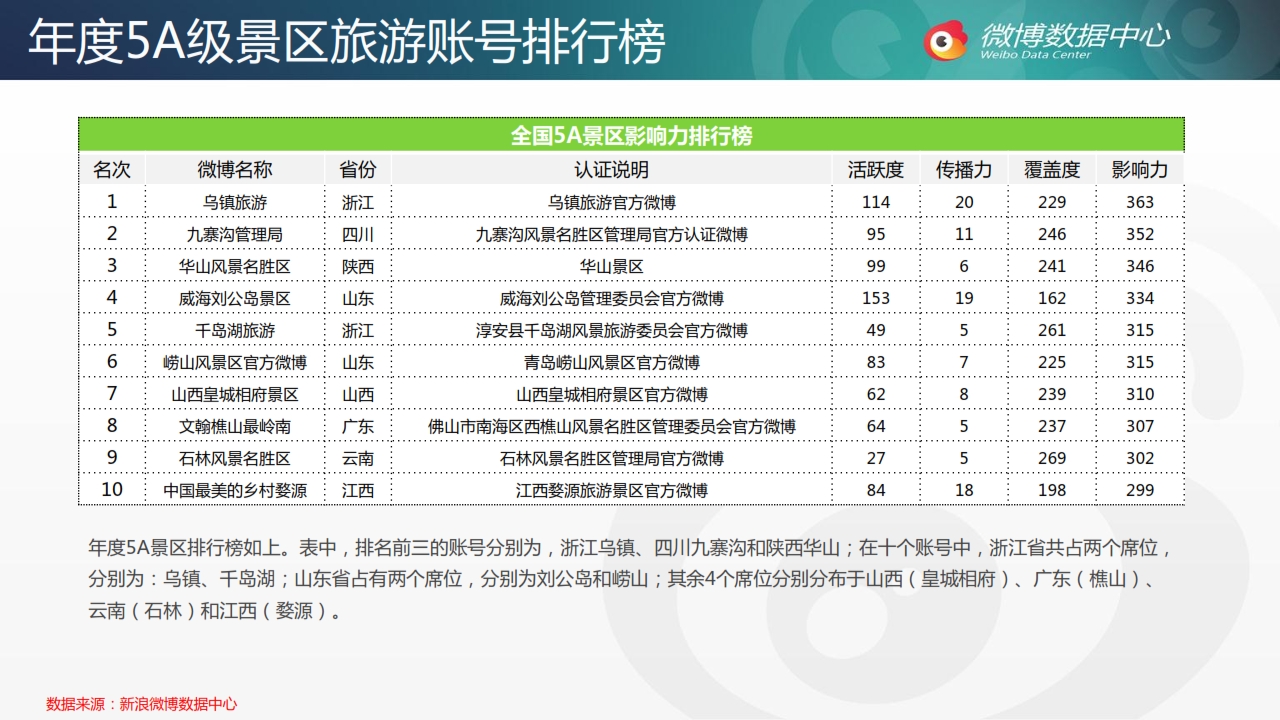 年度5A级景区旅游账号排行榜

微博数据中心
Weibo Data Center

全国5A景区影响力排行榜

| 名次 | 微博名称 | 省份 | 认证说明 | 活跃度 | 传播力 | 覆盖度 | 影响力 |
|---|---|---|---|---|---|---|---|
| 1 | 乌镇旅游 | 浙江 | 乌镇旅游官方微博 | 114 | 20 | 229 | 363 |
| 2 | 九寨沟管理局 | 四川 | 九寨沟风景名胜区管理局官方认证微博 | 95 | 11 | 246 | 352 |
| 3 | 华山风景名胜区 | 陕西 | 华山景区 | 99 | 6 | 241 | 346 |
| 4 | 威海刘公岛景区 | 山东 | 威海刘公岛管理委员会官方微博 | 153 | 19 | 162 | 334 |
| 5 | 千岛湖旅游 | 浙江 | 淳安县千岛湖风景旅游委员会官方微博 | 49 | 5 | 261 | 315 |
| 6 | 崂山风景区官方微博 | 山东 | 青岛崂山风景区官方微博 | 83 | 7 | 225 | 315 |
| 7 | 山西皇城相府景区 | 山西 | 山西皇城相府景区官方微博 | 62 | 8 | 239 | 310 |
| 8 | 文翰樵山最岭南 | 广东 | 佛山市南海区西樵山风景名胜区管理委员会官方微博 | 64 | 5 | 237 | 307 |
| 9 | 石林风景名胜区 | 云南 | 石林风景名胜区管理局官方微博 | 27 | 5 | 269 | 302 |
| 10 | 中国最美的乡村婺源 | 江西 | 江西婺源旅游景区官方微博 | 84 | 18 | 198 | 299 |

年度5A景区排行榜如上。表中，排名前三的账号分别为，浙江乌镇、四川九寨沟和陕西华山；在十个账号中，浙江省共占两个席位，分别为：乌镇、千岛湖；山东省占有两个席位，分别为刘公岛和崂山；其余4个席位分别分布于山西（皇城相府）、广东（樵山）、云南（石林）和江西（婺源）。

数据来源：新浪微博数据中心